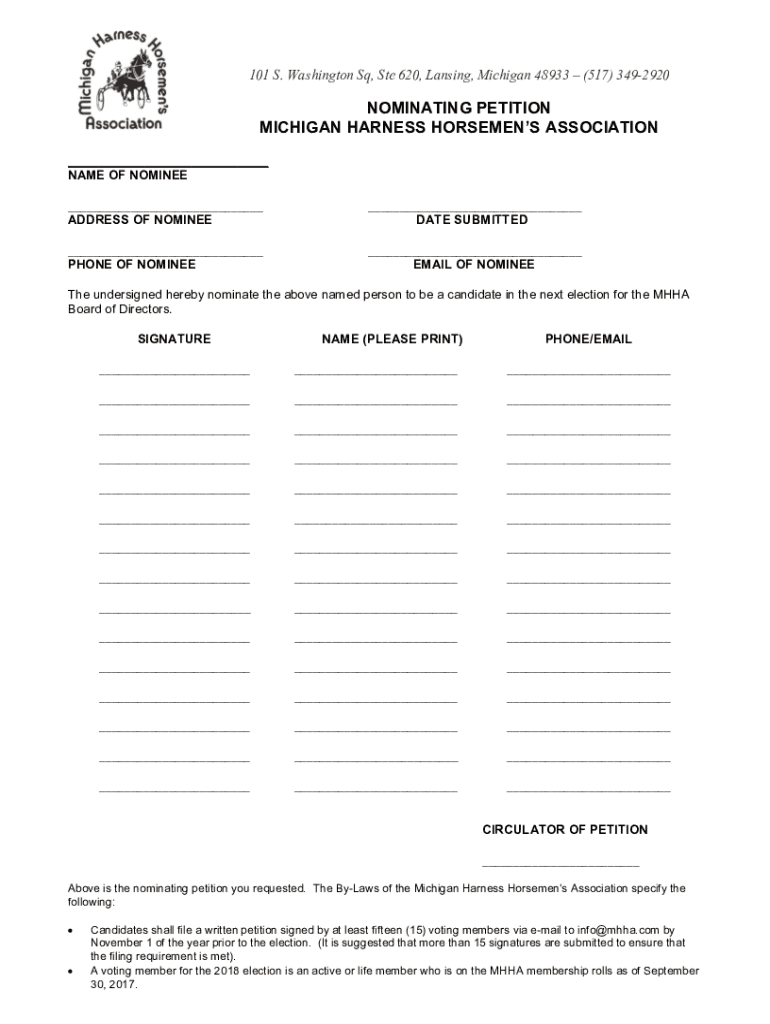 Michigan Harness Horsemen's Association

101 S. Washington Sq, Ste 620, Lansing, Michigan 48933 – (517) 349-2920

NOMINATING PETITION
MICHIGAN HARNESS HORSEMEN'S ASSOCIATION

NAME OF NOMINEE

ADDRESS OF NOMINEE

DATE SUBMITTED

PHONE OF NOMINEE

EMAIL OF NOMINEE

The undersigned hereby nominate the above named person to be a candidate in the next election for the MHHA Board of Directors.

SIGNATURE

NAME (PLEASE PRINT)

PHONE/EMAIL

CIRCULATOR OF PETITION

Above is the nominating petition you requested. The By-Laws of the Michigan Harness Horsemen's Association specify the following:

• Candidates shall file a written petition signed by at least fifteen (15) voting members via e-mail to info@mhha.com by November 1 of the year prior to the election. (It is suggested that more than 15 signatures are submitted to ensure that the filing requirement is met).
• A voting member for the 2018 election is an active or life member who is on the MHHA membership rolls as of September 30, 2017.